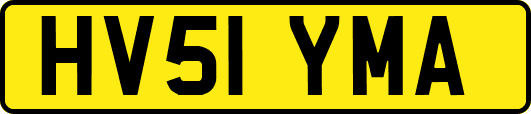 HV51 YMA